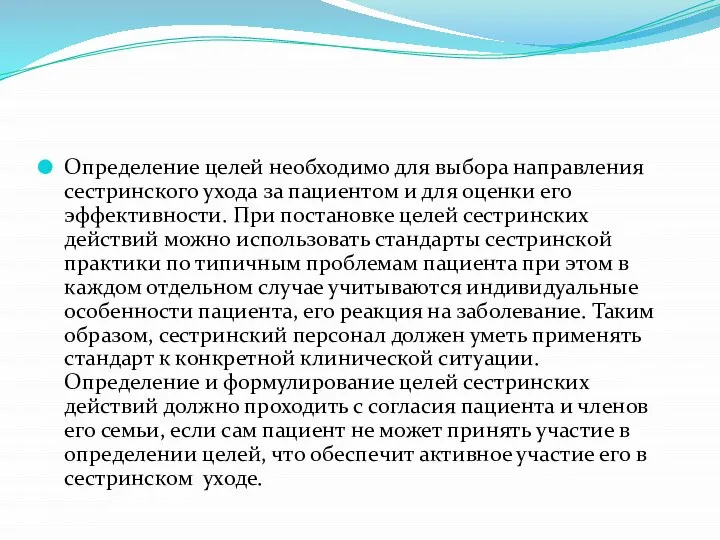 Определение целей необходимо для выбора направления сестринского ухода за пациентом и для оценки его эффективности. При постановке целей сестринских действий можно использовать стандарты сестринской практики по типичным проблемам пациента при этом в каждом отдельном случае учитываются индивидуальные особенности пациента, его реакция на заболевание. Таким образом, сестринский персонал должен уметь применять стандарт к конкретной клинической ситуации. Определение и формулирование целей сестринских действий должно проходить с согласия пациента и членов его семьи, если сам пациент не может принять участие в определении целей, что обеспечит активное участие его в сестринском уходе.